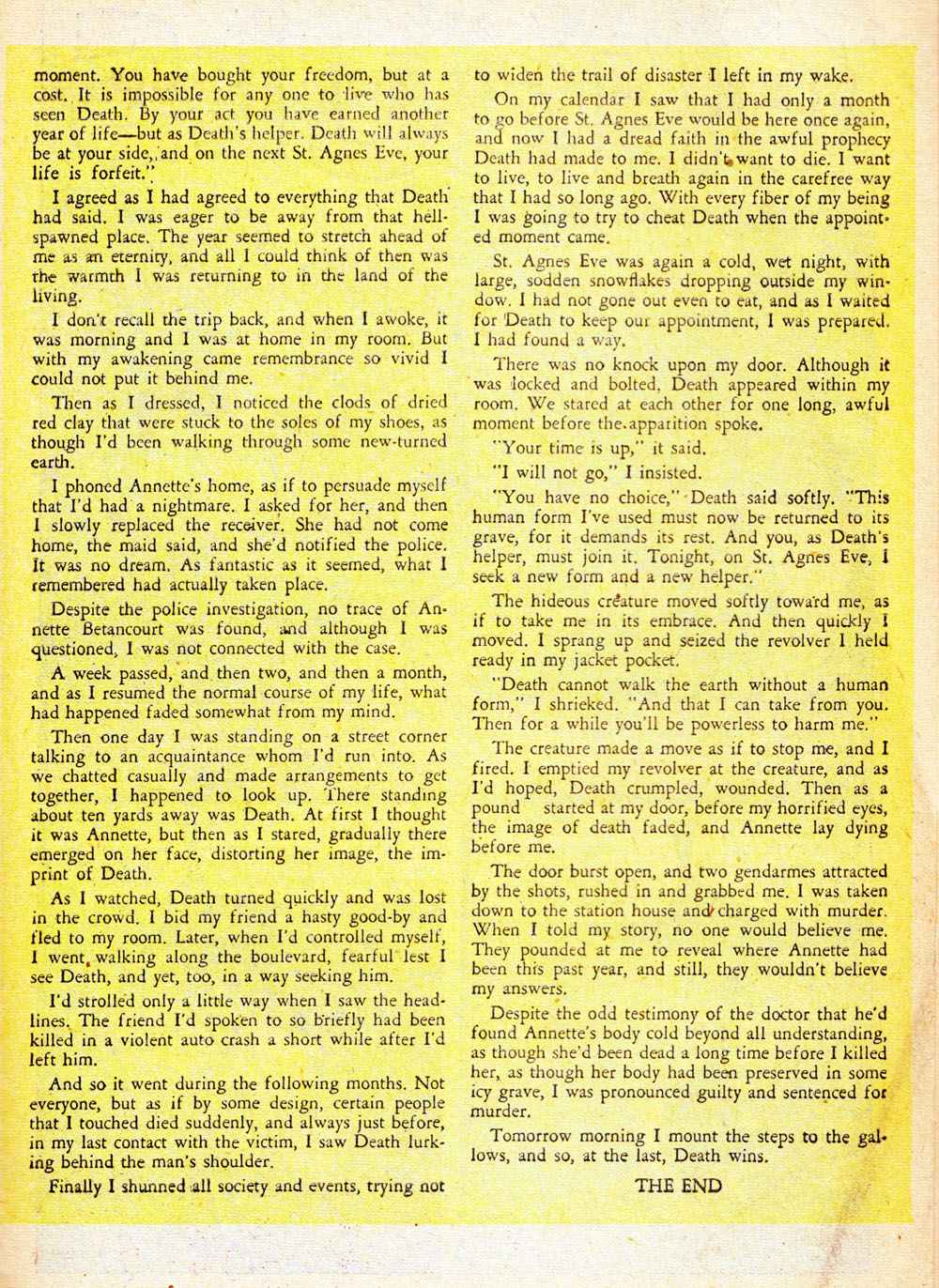 moment. You have bought your freedom, but at a cost. It is impossible for any one to live who has seen Death. By your act you have earned another year of life—but as Death's helper. Death will always be at your side, and on the next St. Agnes Eve, your life is forfeit."

I agreed as I had agreed to everything that Death had said. I was eager to be away from that hell-spawned place. The year seemed to stretch ahead of me as an eternity, and all I could think of then was the warmth I was returning to in the land of the living.

I don't recall the trip back, and when I awoke, it was morning and I was at home in my room. But with my awakening came remembrance so vivid I could not put it behind me.

Then as I dressed, I noticed the clods of dried red clay that were stuck to the soles of my shoes, as though I'd been walking through some new-turned earth.

I phoned Annette's home, as if to persuade myself that I'd had a nightmare. I asked for her, and then I slowly replaced the receiver. She had not come home, the maid said, and she'd notified the police. It was no dream. As fantastic as it seemed, what I remembered had actually taken place.

Despite the police investigation, no trace of Annette Betancourt was found, and although I was questioned, I was not connected with the case.

A week passed, and then two, and then a month, and as I resumed the normal course of my life, what had happened faded somewhat from my mind.

Then one day I was standing on a street corner talking to an acquaintance whom I'd run into. As we chatted casually and made arrangements to get together, I happened to look up. There standing about ten yards away was Death. At first I thought it was Annette, but then as I stared, gradually there emerged on her face, distorting her image, the imprint of Death.

As I watched, Death turned quickly and was lost in the crowd. I bid my friend a hasty good-by and fled to my room. Later, when I'd controlled myself, I went walking along the boulevard, fearful lest I see Death, and yet, too, in a way seeking him.

I'd strolled only a little way when I saw the headlines. The friend I'd spoken to so briefly had been killed in a violent auto crash a short while after I'd left him.

And so it went during the following months. Not everyone, but as if by some design, certain people that I touched died suddenly, and always just before, in my last contact with the victim, I saw Death lurking behind the man's shoulder.

Finally I shunned all society and events, trying not to widen the trail of disaster I left in my wake.

On my calendar I saw that I had only a month to go before St. Agnes Eve would be here once again, and now I had a dread faith in the awful prophecy Death had made to me. I didn't want to die. I want to live, to live and breath again in the carefree way that I had so long ago. With every fiber of my being I was going to try to cheat Death when the appointed moment came.

St. Agnes Eve was again a cold, wet night, with large, sodden snowflakes dropping outside my window. I had not gone out even to eat, and as I waited for Death to keep our appointment, I was prepared. I had found a way.

There was no knock upon my door. Although it was locked and bolted, Death appeared within my room. We stared at each other for one long, awful moment before the apparition spoke.

"Your time is up," it said.

"I will not go," I insisted.

"You have no choice," Death said softly. "This human form I've used must now be returned to its grave, for it demands its rest. And you, as Death's helper, must join it. Tonight, on St. Agnes Eve, I seek a new form and a new helper."

The hideous creature moved softly toward me, as if to take me in its embrace. And then quickly I moved. I sprang up and seized the revolver I held ready in my jacket pocket.

"Death cannot walk the earth without a human form," I shrieked. "And that I can take from you. Then for a while you'll be powerless to harm me."

The creature made a move as if to stop me, and I fired. I emptied my revolver at the creature, and as I'd hoped, Death crumpled, wounded. Then as a pound started at my door, before my horrified eyes, the image of death faded, and Annette lay dying before me.

The door burst open, and two gendarmes attracted by the shots, rushed in and grabbed me. I was taken down to the station house and charged with murder. When I told my story, no one would believe me. They pounded at me to reveal where Annette had been this past year, and still, they wouldn't believe my answers.

Despite the odd testimony of the doctor that he'd found Annette's body cold beyond all understanding, as though she'd been dead a long time before I killed her, as though her body had been preserved in some icy grave, I was pronounced guilty and sentenced for murder.

Tomorrow morning I mount the steps to the gallows, and so, at the last, Death wins.

THE END